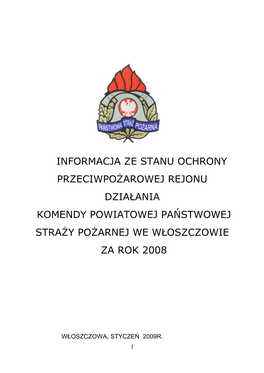 PAŃSTWOWA STRAŻ POŻARNA

INFORMACJA ZE STANU OCHRONY PRZECIWPOŻAROWEJ REJONU DZIAŁANIA KOMENDY POWIATOWEJ PAŃSTWOWEJ STRAŻY POŻARNEJ WE WŁOSZCZOWIE ZA ROK 2008

WŁOSZCZOWA, STYCZEŃ 2009R.

1